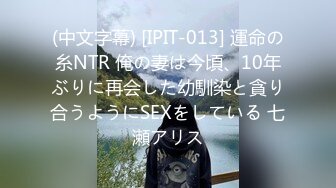 (中文字幕) [IPIT-013] 運命の糸NTR 俺の妻は今頃、10年ぶりに再会した幼馴染と貪り合うようにSEXをしている 七瀬アリス